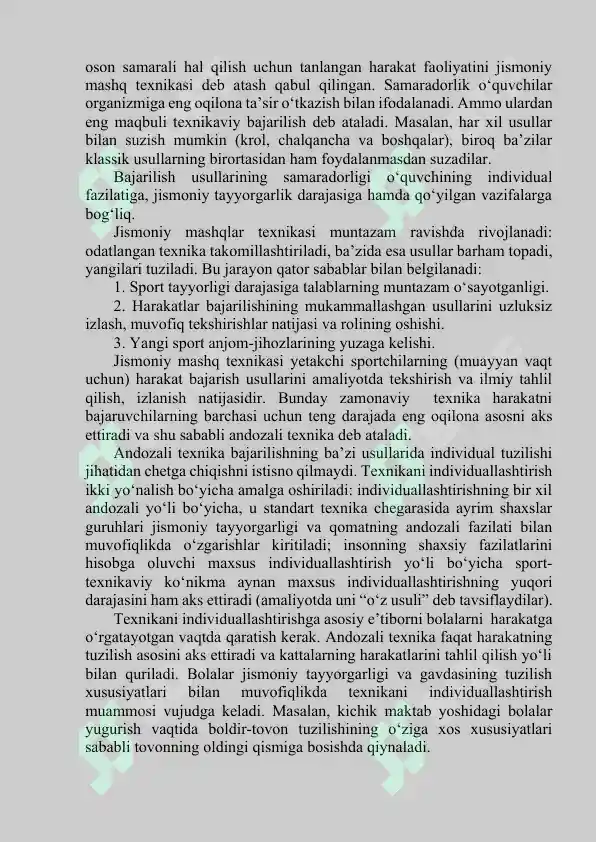 oson samarali hal qilish uchun tanlangan harakat faoliyatini jismoniy mashq texnikasi deb atash qabul qilingan. Samaradorlik o‘quvchilar organizmiga eng oqilona ta’sir o‘tkazish bilan ifodalanadi. Ammo ulardan eng maqbuli texnikaviy bajarilish deb ataladi. Masalan, har xil usullar bilan suzish mumkin (krol, chalqancha va boshqalar), biroq ba’zilar klassik usullarning birortasidan ham foydalanmasdan suzadilar.

Bajarilish usullarining samaradorligi o‘quvchining individual fazilatiga, jismoniy tayyorgarlik darajasiga hamda qo‘yilgan vazifalarga bog‘liq.

Jismoniy mashqlar texnikasi muntazam ravishda rivojlanadi: odatlangan texnika takomillashtiriladi, ba’zida esa usullar barham topadi, yangilari tuziladi. Bu jarayon qator sabablar bilan belgilanadi:

1. Sport tayyorligi darajasiga talablarning muntazam o‘sayotganligi.

2. Harakatlar bajarilishining mukammallashgan usullarini uzluksiz izlash, muvofiq tekshirishlar natijasi va rolining oshishi.

3. Yangi sport anjom-jihozlarining yuzaga kelishi.

Jismoniy mashq texnikasi yetakchi sportchilarning (muayyan vaqt uchun) harakat bajarish usullarini amaliyotda tekshirish va ilmiy tahlil qilish, izlanish natijasidir. Bunday zamonaviy texnika harakatni bajaruvchilarning barchasi uchun teng darajada eng oqilona asosni aks ettiradi va shu sababli andozali texnika deb ataladi.

Andozali texnika bajarilishning ba’zi usullarida individual tuzilishi jihatidan chetga chiqishni istisno qilmaydi. Texnikani individuallashtirish ikki yo‘nalish bo‘yicha amalga oshiriladi: individuallashtirishning bir xil andozali yo‘li bo‘yicha, u standart texnika chegarasida ayrim shaxslar guruhlari jismoniy tayyorgarligi va qomatning andozali fazilati bilan muvofiqlikda o‘zgarishlar kiritiladi; insonning shaxsiy fazilatlarini hisobga oluvchi maxsus individuallashtirish yo‘li bo‘yicha sport-texnikaviy ko‘nikma aynan maxsus individuallashtirishning yuqori darajasini ham aks ettiradi (amaliyotda uni “o‘z usuli” deb tavsiflaydilar).

Texnikani individuallashtirishga asosiy e’tiborni bolalarni harakatga o‘rgatayotgan vaqtda qaratish kerak. Andozali texnika faqat harakatning tuzilish asosini aks ettiradi va kattalarning harakatlarini tahlil qilish yo‘li bilan quriladi. Bolalar jismoniy tayyorgarligi va gavdasining tuzilish xususiyatlari bilan muvofiqlikda texnikani individuallashtirish muammosi vujudga keladi. Masalan, kichik maktab yoshidagi bolalar yugurish vaqtida boldir-tovon tuzilishining o‘ziga xos xususiyatlari sababli tovonning oldingi qismiga bosishda qiynaladi.